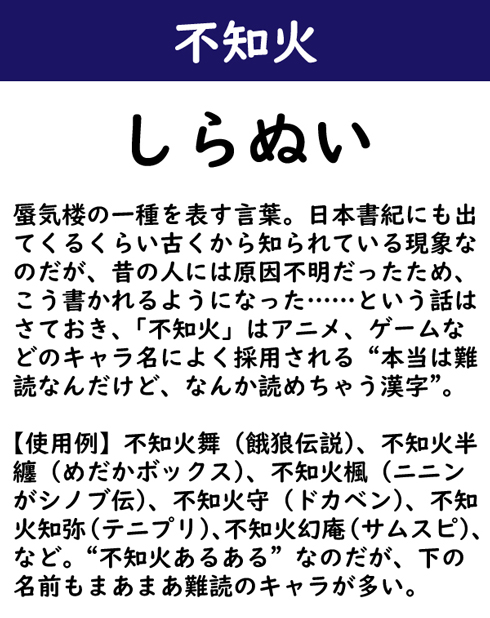 不知火

しらぬい

蜃気楼の一種を表す言葉。日本書紀にも出てくるくらい古くから知られている現象なのだが、昔の人には原因不明だったため、こう書かれるようになった……という話はさておき、「不知火」はアニメ、ゲームなどのキャラ名によく採用される“本当は難読なんだけど、なんか読めちゃう漢字”。

【使用例】不知火舞（餓狼伝説）、不知火半纏（めだかボックス）、不知火楓（ニニンがシノブ伝）、不知火守（ドカベン）、不知火知弥（テニプリ）、不知火幻庵（サムスピ）、など。“不知火あるある”なのだが、下の名前もまあまあ難読のキャラが多い。